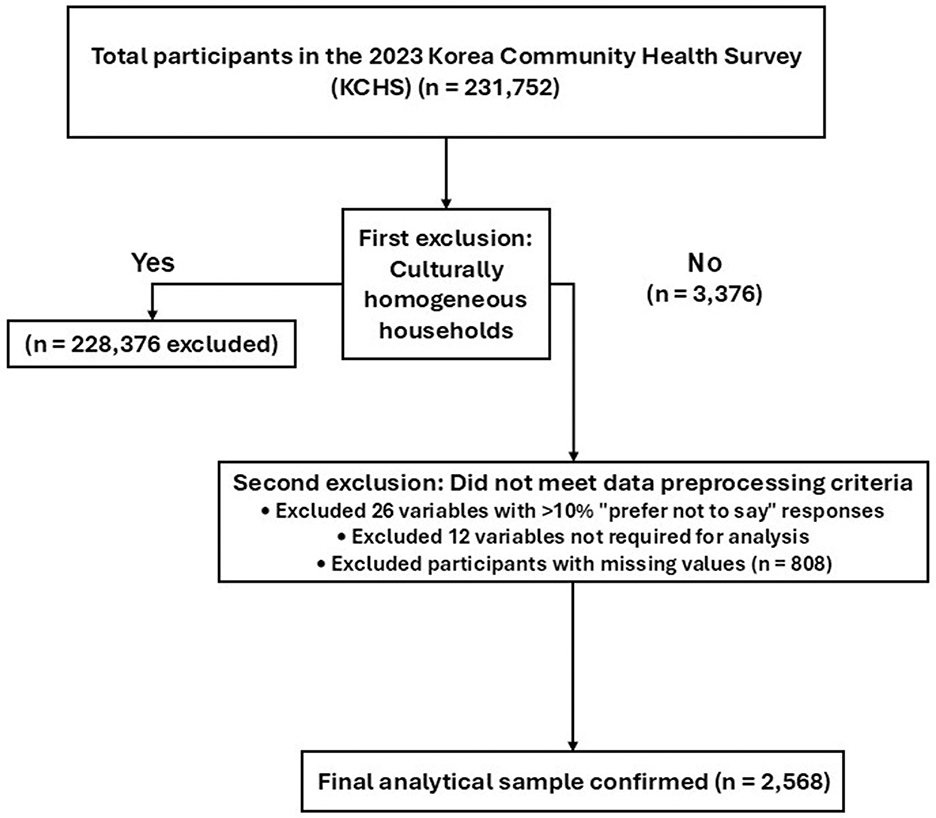 Total participants in the 2023 Korea Community Health Survey (KCHS) (n = 231,752)

First exclusion: Culturally homogeneous households

Yes

(n = 228,376 excluded)

No
(n = 3,376)

Second exclusion: Did not meet data preprocessing criteria
• Excluded 26 variables with >10% "prefer not to say" responses
• Excluded 12 variables not required for analysis
• Excluded participants with missing values (n = 808)

Final analytical sample confirmed (n = 2,568)